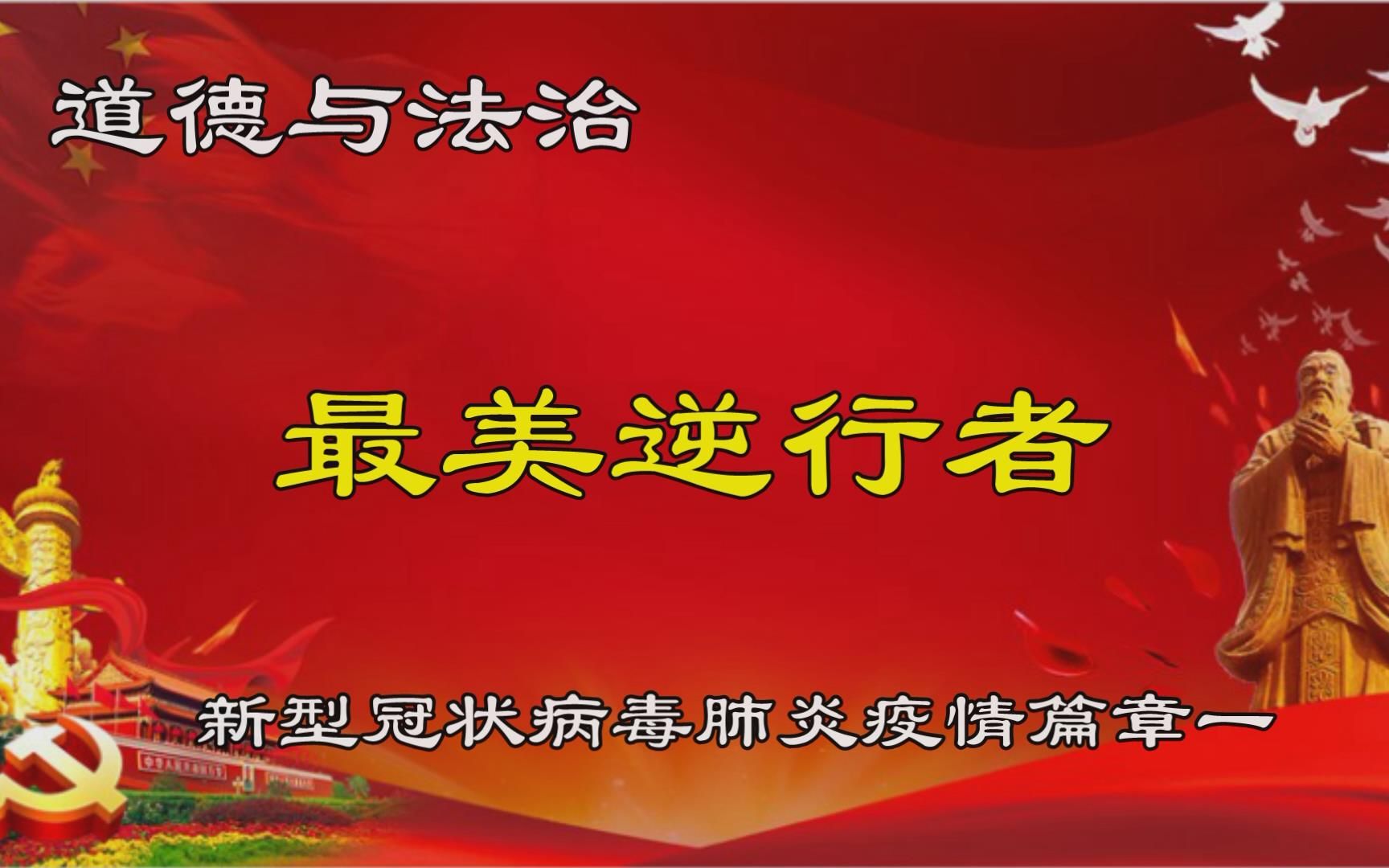 道德与法治

最美逆行者

新型冠状病毒肺炎疫情篇章一